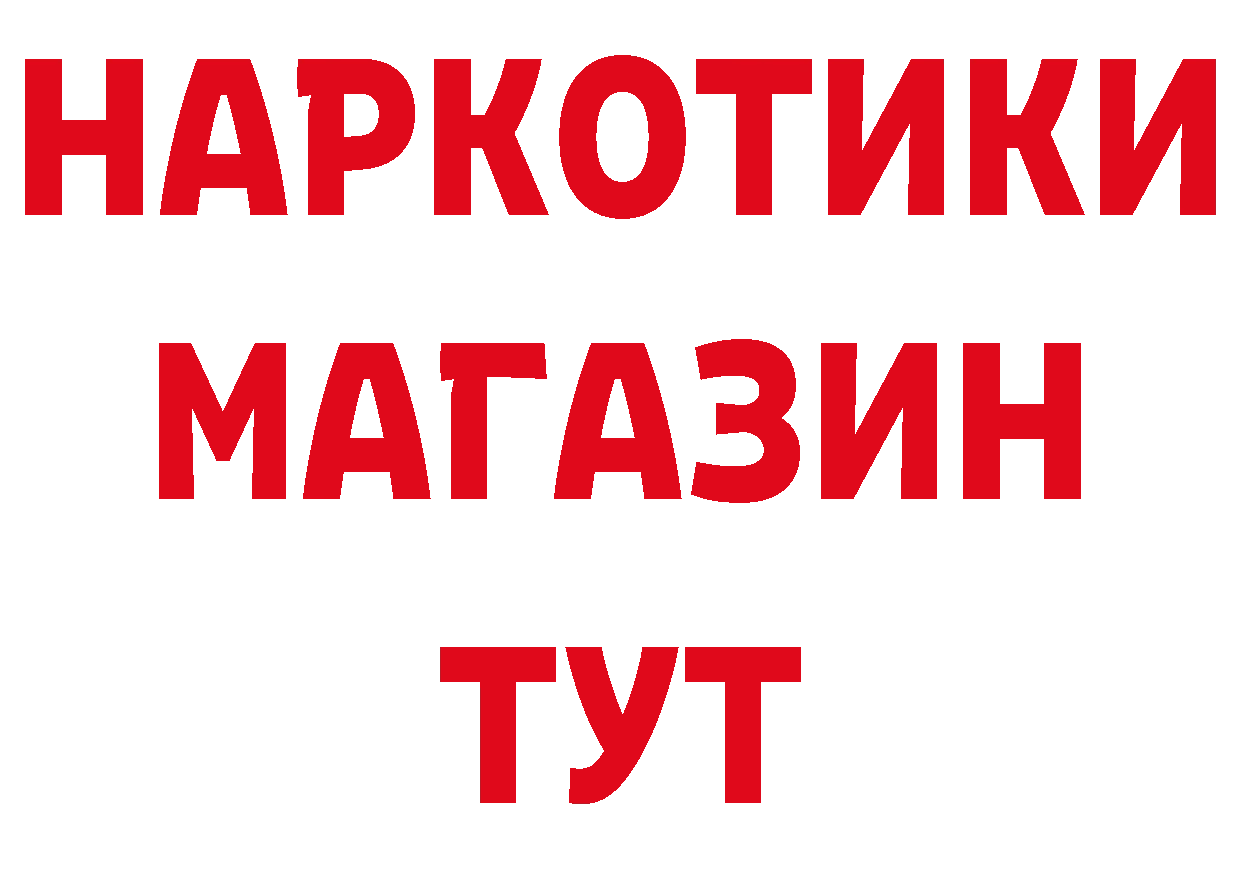 НАРКОТИКИ
МАГАЗИН
ТУТ